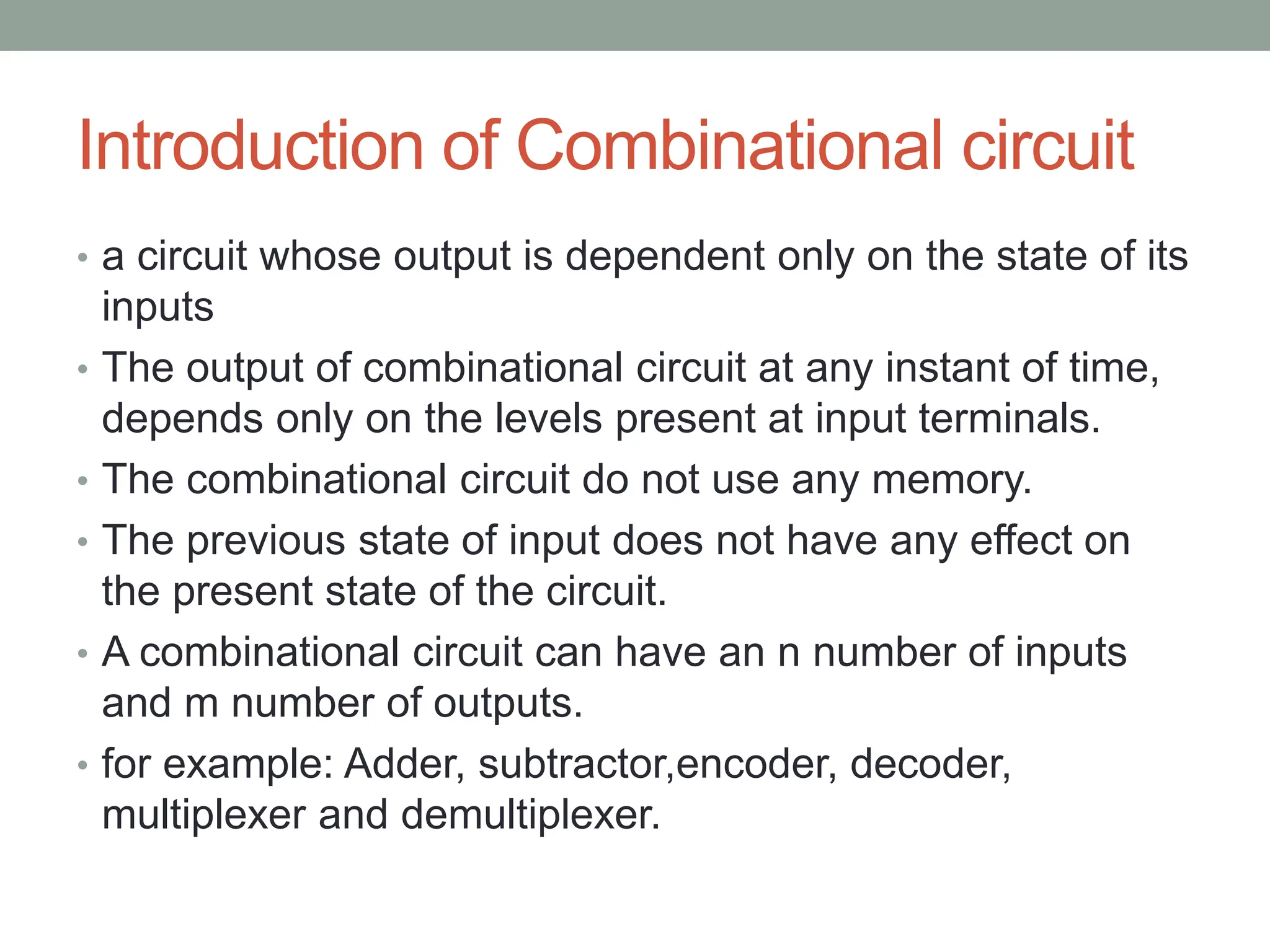 Introduction of Combinational circuit

• a circuit whose output is dependent only on the state of its inputs
• The output of combinational circuit at any instant of time, depends only on the levels present at input terminals.
• The combinational circuit do not use any memory.
• The previous state of input does not have any effect on the present state of the circuit.
• A combinational circuit can have an n number of inputs and m number of outputs.
• for example: Adder, subtractor,encoder, decoder, multiplexer and demultiplexer.